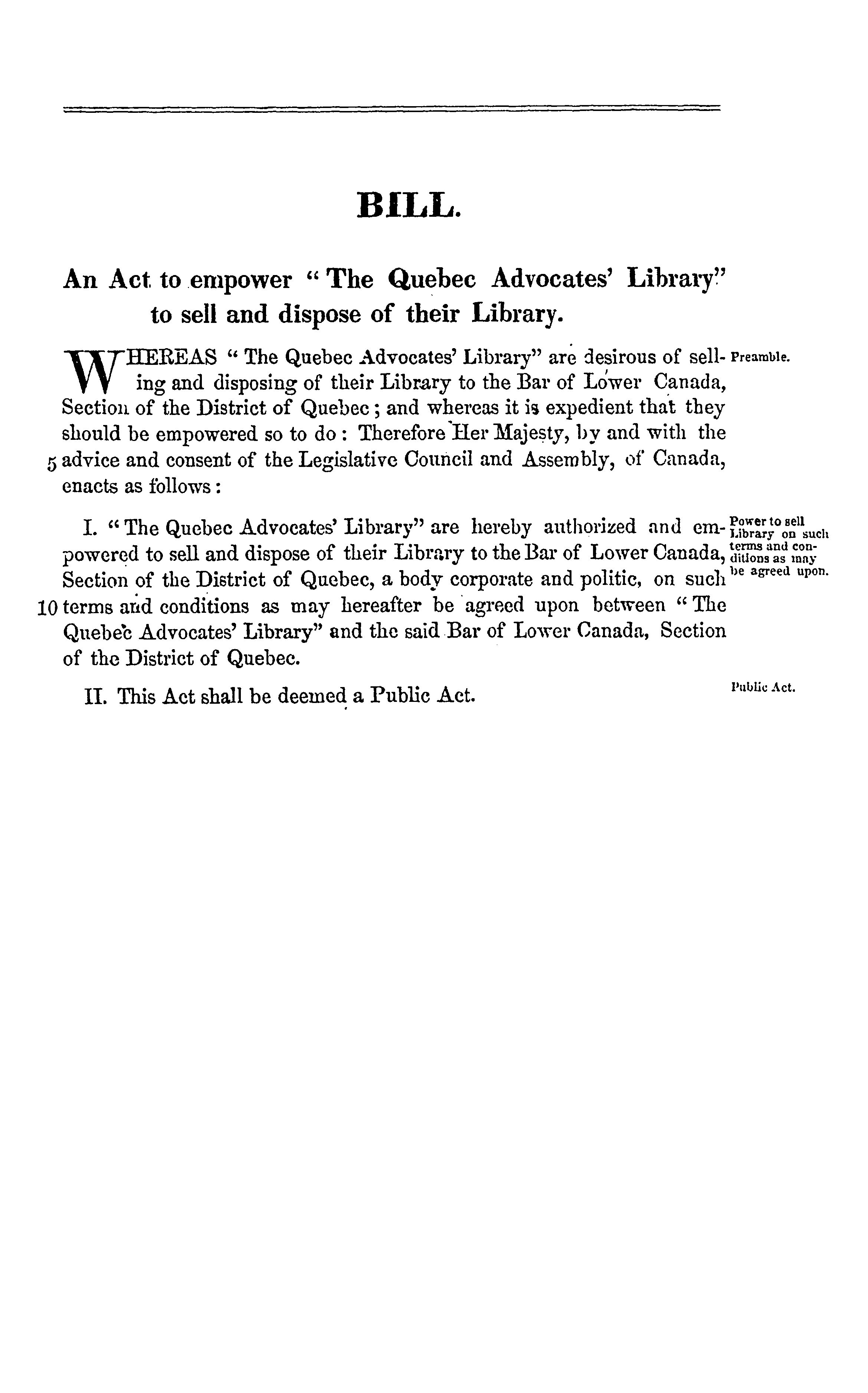 BILL.

An Act to empower "The Quebec Advocates' Library" to sell and dispose of their Library.

WHEREAS "The Quebec Advocates' Library" are desirous of selling and disposing of their Library to the Bar of Lower Canada, Section of the District of Quebec; and whereas it is expedient that they should be empowered so to do: Therefore Her Majesty, by and with the 5 advice and consent of the Legislative Council and Assembly, of Canada, enacts as follows:

Preamble.

I. "The Quebec Advocates' Library" are hereby authorized and empowered to sell and dispose of their Library to the Bar of Lower Canada, Section of the District of Quebec, a body corporate and politic, on such 10 terms and conditions as may hereafter be agreed upon between "The Quebec Advocates' Library" and the said Bar of Lower Canada, Section of the District of Quebec.

Power to sell Library on such terms and conditions as may be agreed upon.

II. This Act shall be deemed a Public Act.

Public Act.